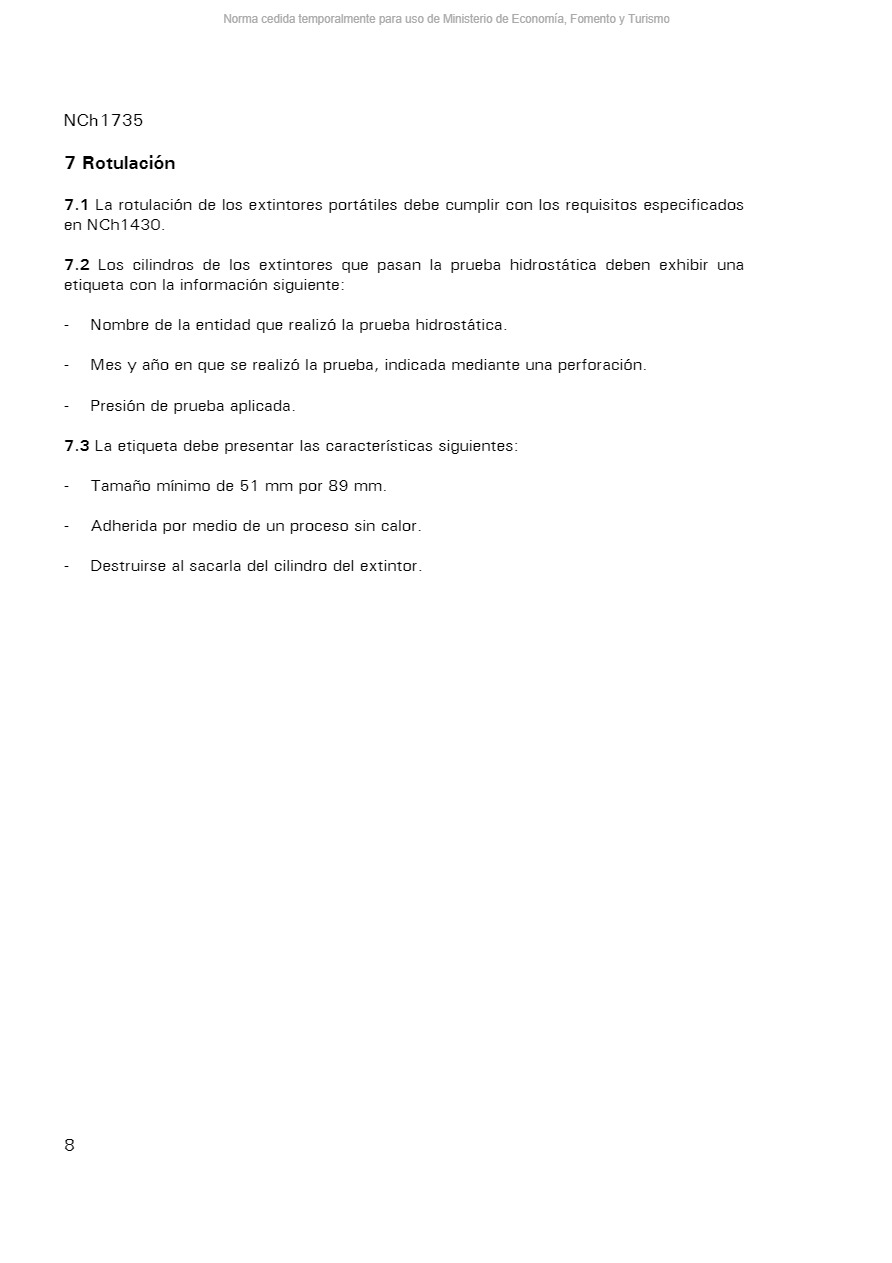 Norma cedida temporalmente para uso de Ministerio de Economía, Fomento y Turismo

NCh1735

7 Rotulación

7.1 La rotulación de los extintores portátiles debe cumplir con los requisitos especificados en NCh1430.

7.2 Los cilindros de los extintores que pasan la prueba hidrostática deben exhibir una etiqueta con la información siguiente:

- Nombre de la entidad que realizó la prueba hidrostática.

- Mes y año en que se realizó la prueba, indicada mediante una perforación.

- Presión de prueba aplicada.

7.3 La etiqueta debe presentar las características siguientes:

- Tamaño mínimo de 51 mm por 89 mm.

- Adherida por medio de un proceso sin calor.

- Destruirse al sacarla del cilindro del extintor.

8